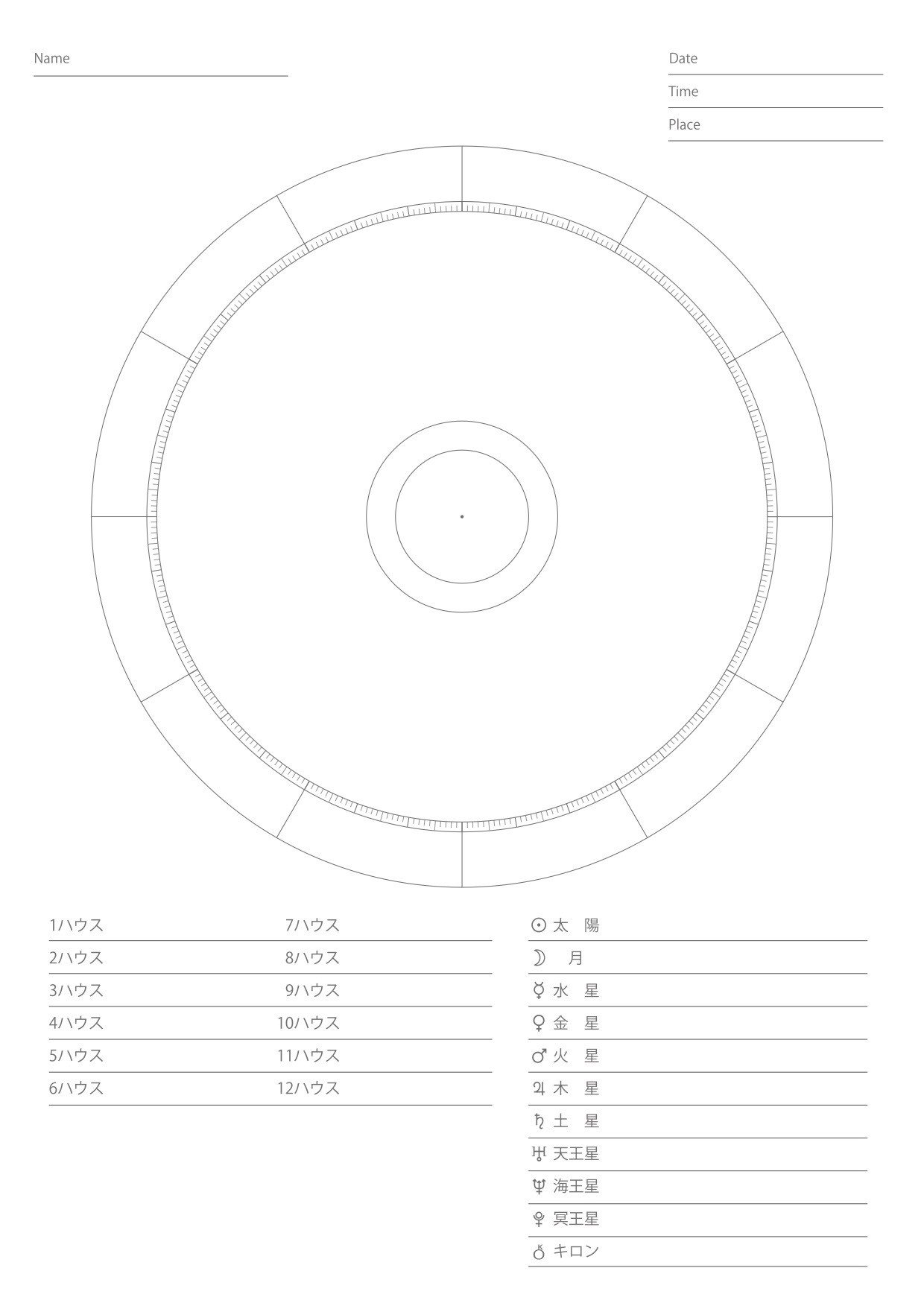 Name

Date
Time
Place

1ハウス
2ハウス
3ハウス
4ハウス
5ハウス
6ハウス

7ハウス
8ハウス
9ハウス
10ハウス
11ハウス
12ハウス

☉ 太 陽
☽ 月
☿ 水 星
♀ 金 星
♂ 火 星
♃ 木 星
♄ 土 星
♅ 天王星
♆ 海王星
♇ 冥王星
⚷ キロン